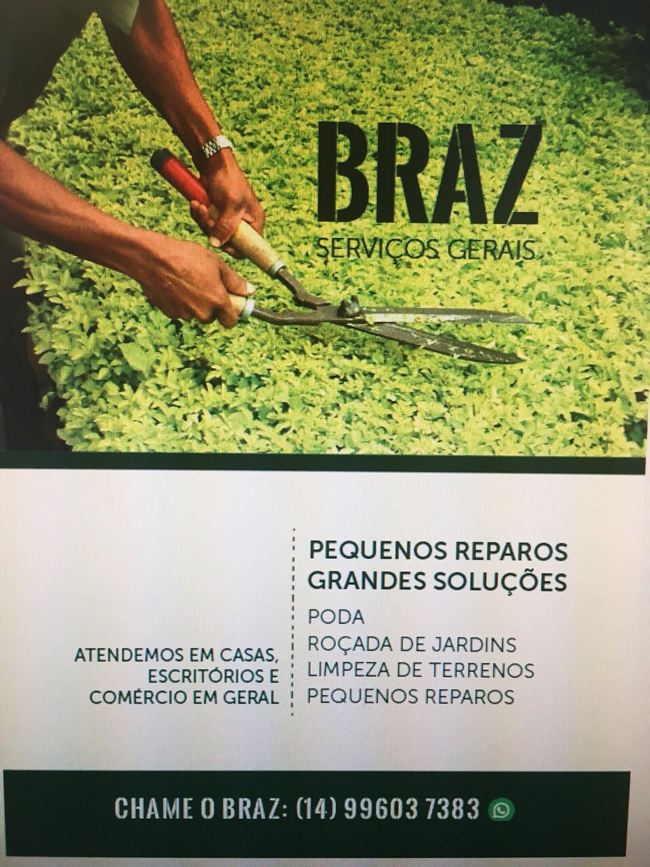 BRAZ
SERVIÇOS GERAIS

ATENDEMOS EM CASAS,
ESCRITÓRIOS E
COMÉRCIO EM GERAL

PEQUENOS REPAROS
GRANDES SOLUÇÕES

PODA
ROÇADA DE JARDINS
LIMPEZA DE TERRENOS
PEQUENOS REPAROS

CHAME O BRAZ: (14) 99603 7383